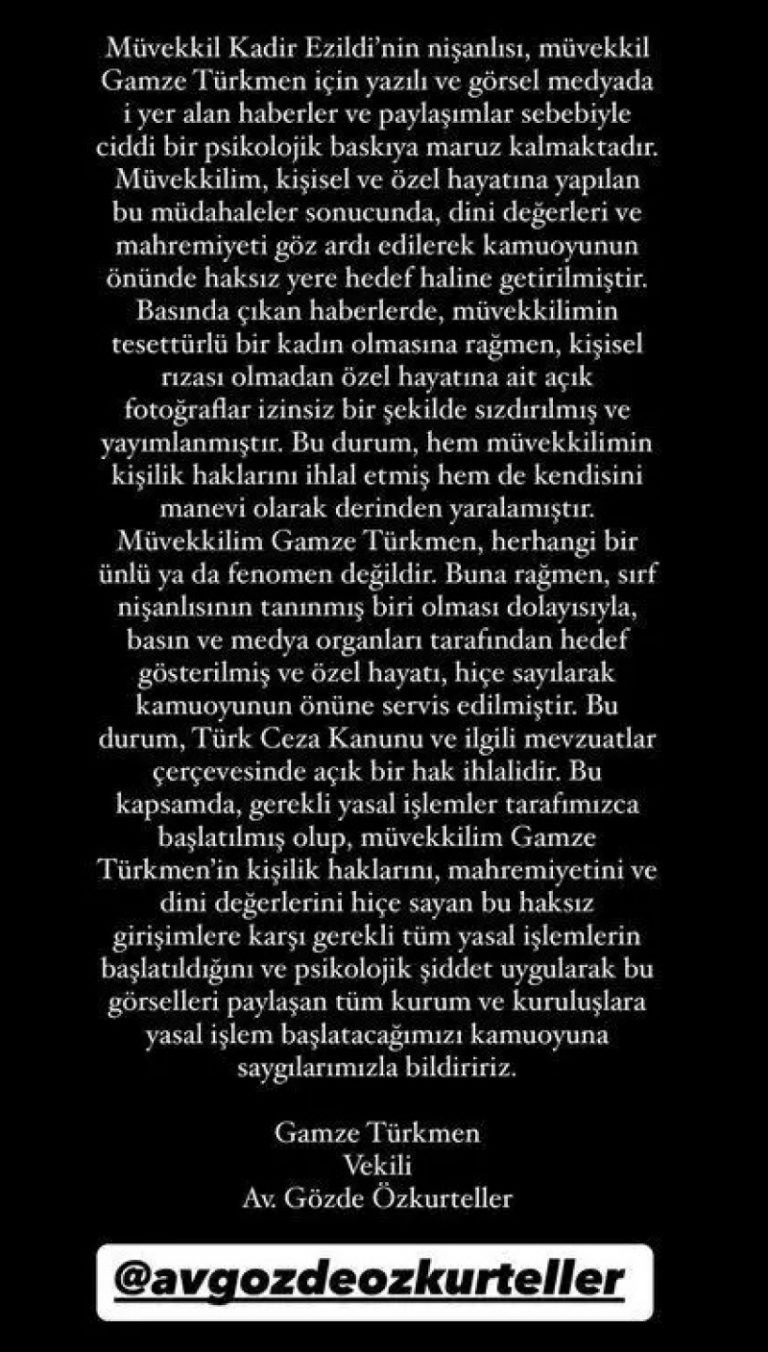 Müvekkil Kadir Ezildi'nin nişanlısı, müvekkil Gamze Türkmen için yazılı ve görsel medyada i yer alan haberler ve paylaşımlar sebebiyle ciddi bir psikolojik baskıya maruz kalmaktadır. Müvekkilim, kişisel ve özel hayatına yapılan bu müdahaleler sonucunda, dini değerleri ve mahremiyeti göz ardı edilerek kamuoyunun önünde haksız yere hedef haline getirilmiştir. Basında çıkan haberlerde, müvekkilimin tesettürlü bir kadın olmasına rağmen, kişisel rızası olmadan özel hayatına ait açık fotoğraflar izinsiz bir şekilde sızdırılmış ve yayımlanmıştır. Bu durum, hem müvekkilimin kişilik haklarını ihlal etmiş hem de kendisini manevi olarak derinden yaralamıştır. Müvekkilim Gamze Türkmen, herhangi bir ünlü ya da fenomen değildir. Buna rağmen, sırf nişanlısının tanınmış biri olması dolayısıyla, basın ve medya organları tarafından hedef gösterilmiş ve özel hayatı, hiçe sayılarak kamuoyunun önüne servis edilmiştir. Bu durum, Türk Ceza Kanunu ve ilgili mevzuatlar çerçevesinde açık bir hak ihlalidir. Bu kapsamda, gerekli yasal işlemler tarafımızca başlatılmış olup, müvekkilim Gamze Türkmen'in kişilik haklarını, mahremiyetini ve dini değerlerini hiçe sayan bu haksız girişimlere karşı gerekli tüm yasal işlemlerin başlatıldığını ve psikolojik şiddet uygularak bu görselleri paylaşan tüm kurum ve kuruluşlara yasal işlem başlatacağımızı kamuoyuna saygılarımızla bildiririz.

Gamze Türkmen
Vekili
Av. Gözde Özkurteller

@avgozdeozkurteller